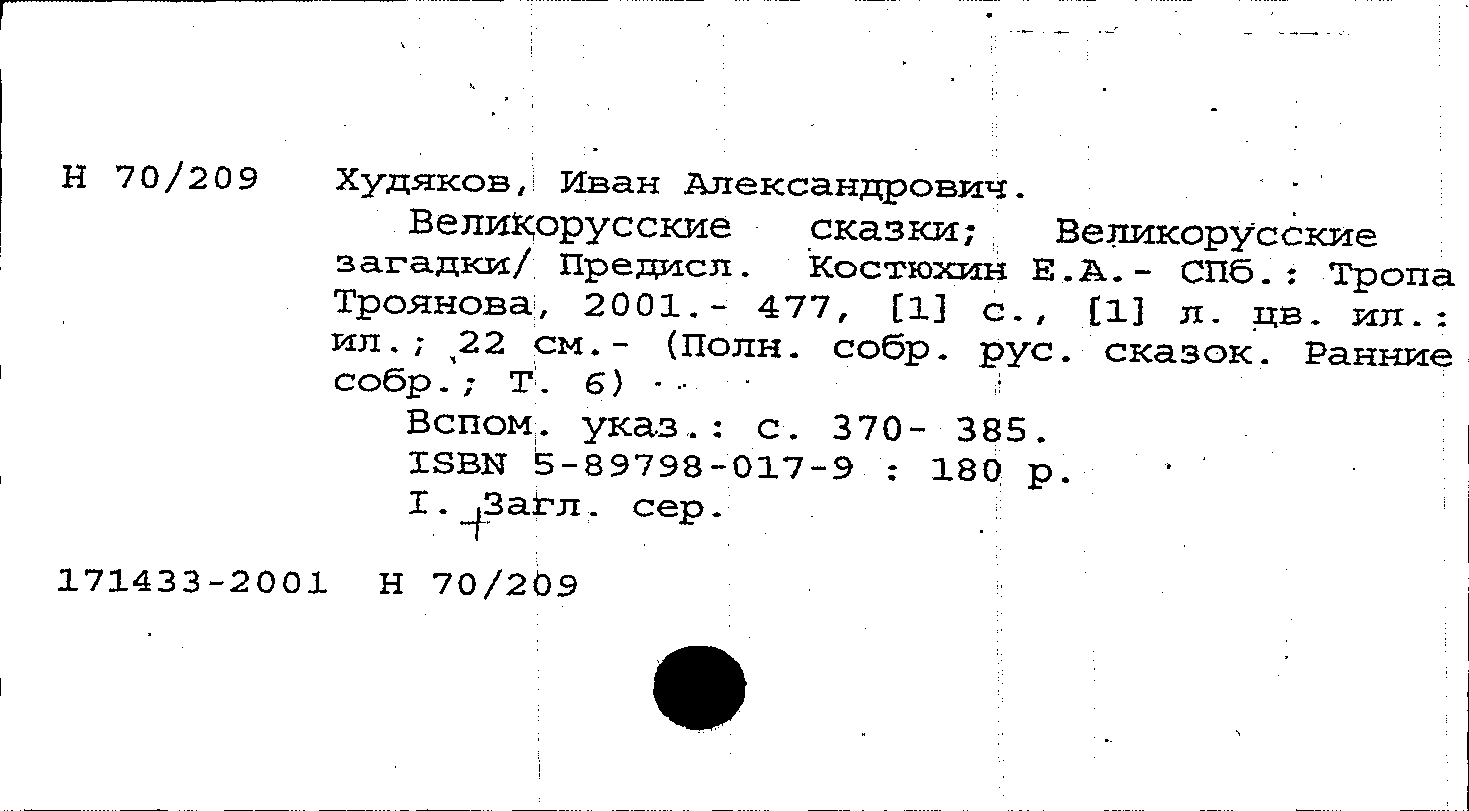 Н 70/209 Худяков, Иван Александрович.

Великорусские сказки; Великорусские загадки/ Предисл. Костюхин Е.А.- СПб.: Тропа Троянова, 2001.- 477, [1] с., [1] л. цв. ил.: ил.; 22 см.- (Полн. собр. рус. сказок. Ранние собр.; Т. 6)

Вспом. указ.: с. 370- 385.

ISBN 5-89798-017-9 : 180 р.

I. Загл. сер.

171433-2001 Н 70/209